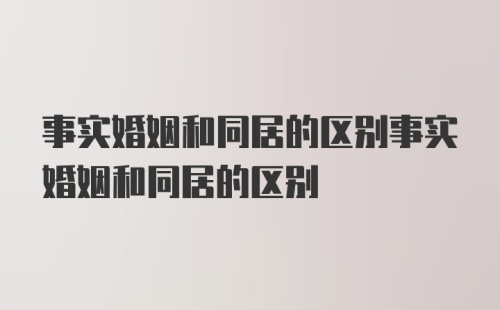 事实婚姻和同居的区别事实婚姻和同居的区别